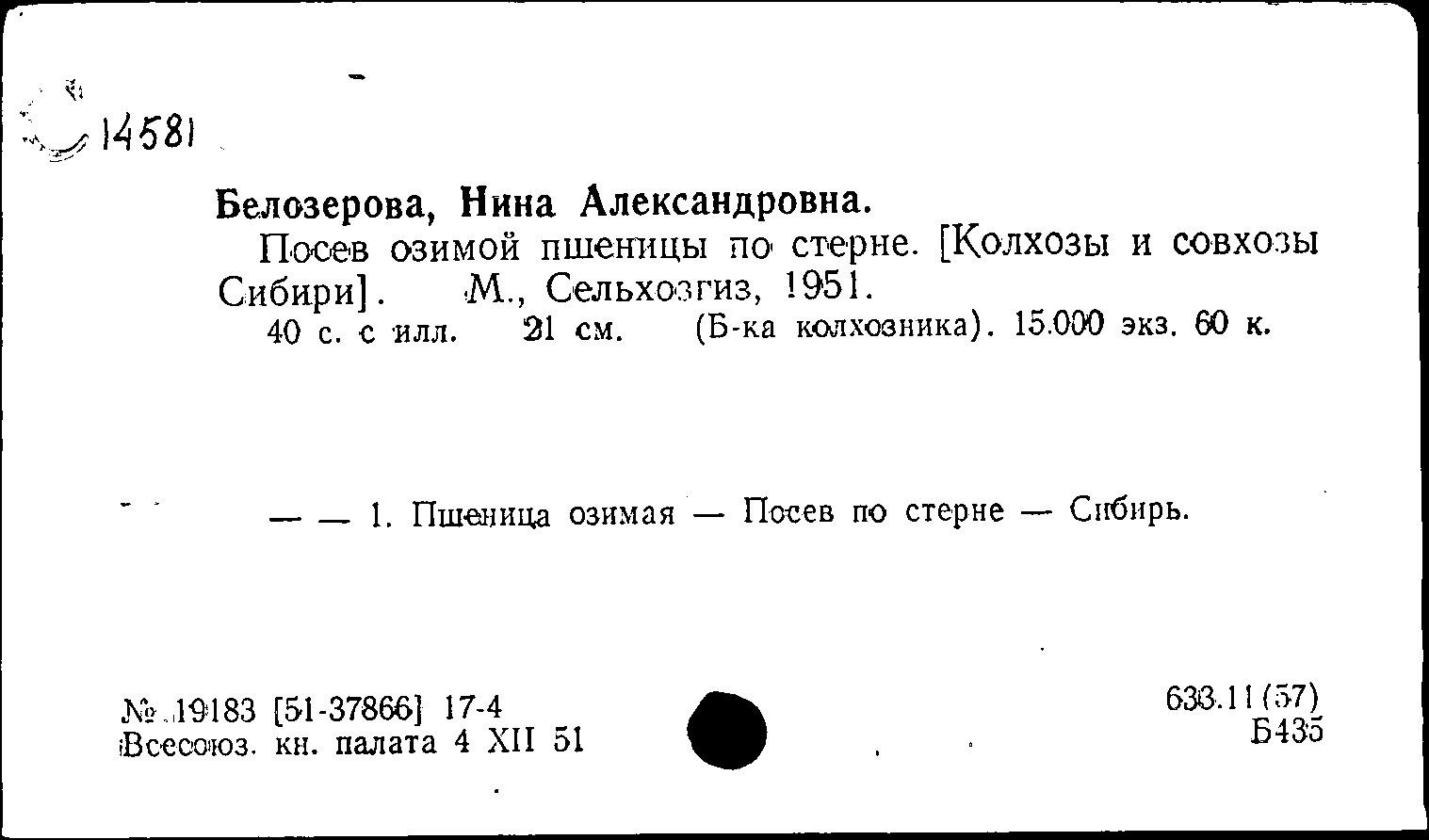 14581

Белозерова, Нина Александровна.

Посев озимой пшеницы по стерне. [Колхозы и совхозы Сибири]. М., Сельхозгиз, 1951.

40 с. с илл. 21 см. (Б-ка колхозника). 15.000 экз. 60 к.

— — 1. Пшеница озимая — Посев по стерне — Сибирь.

№ 19183 [51-37866] 17-4
Всесоюз. кн. палата 4 XII 51

633.11(57)
Б435